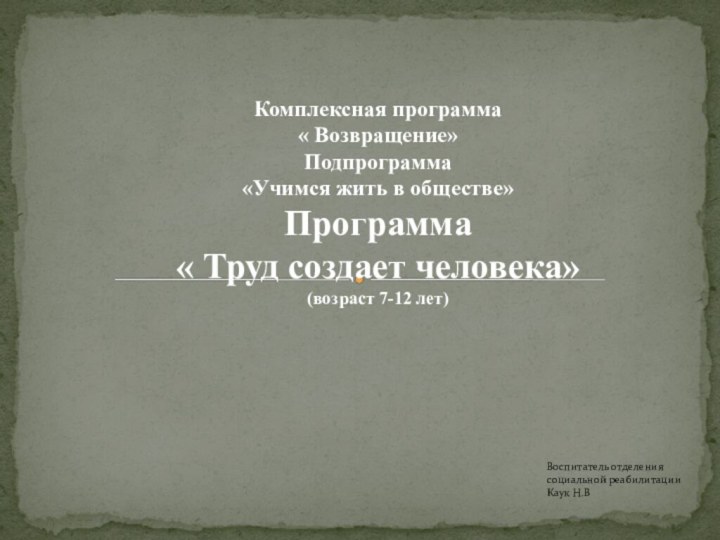 Комплексная программа
« Возвращение»
Подпрограмма
«Учимся жить в обществе»
Программа
« Труд создает человека»
(возраст 7-12 лет)

Воспитатель отделения
социальной реабилитации
Каук Н.В